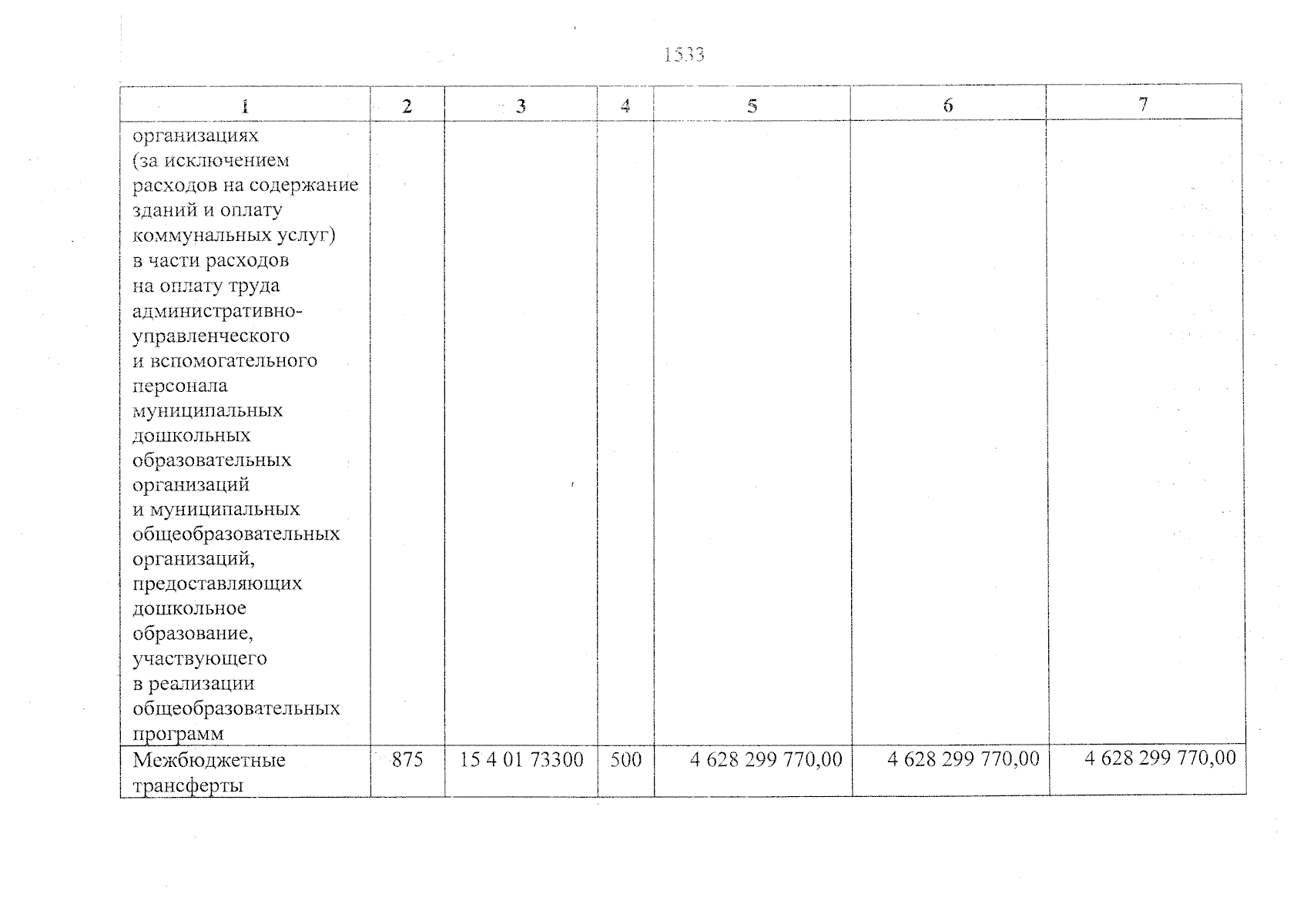 1533

| 1 | 2 | 3 | 4 | 5 | 6 | 7 |
|---|---|---|---|---|---|---|
| организациях (за исключением расходов на содержание зданий и оплату коммунальных услуг) в части расходов на оплату труда административно-управленческого и вспомогательного персонала муниципальных дошкольных образовательных организаций и муниципальных общеобразовательных организаций, предоставляющих дошкольное образование, участвующего в реализации общеобразовательных программ | | | | | | |
| Межбюджетные трансферты | 875 | 15 4 01 73300 | 500 | 4 628 299 770,00 | 4 628 299 770,00 | 4 628 299 770,00 |